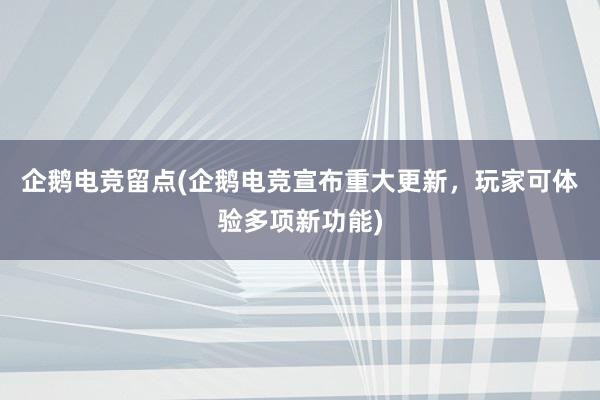 企鹅电竞留点(企鹅电竞宣布重大更新，玩家可体验多项新功能)